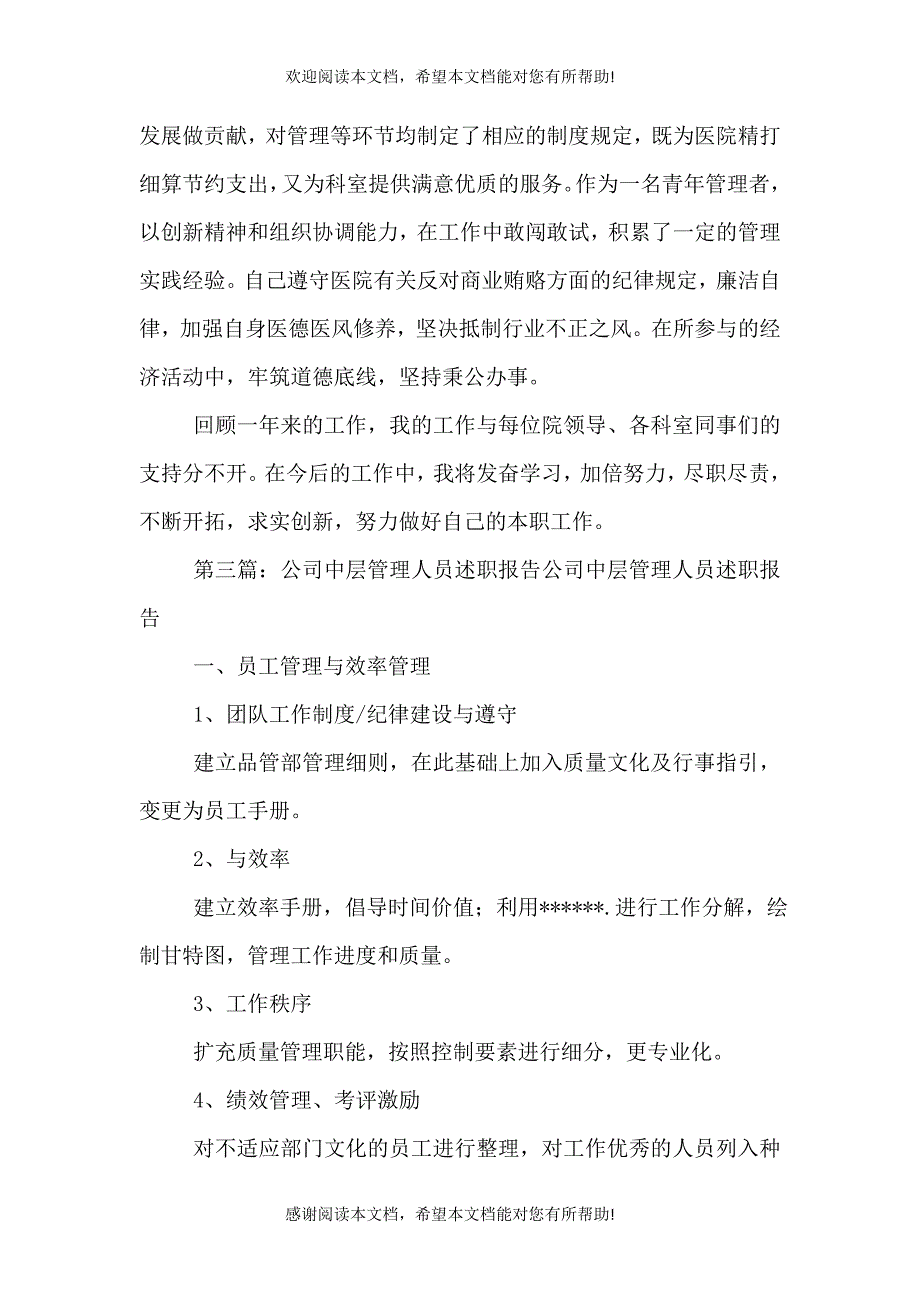 欢迎阅读本文档，希望本文档能对您有所帮助!

发展做贡献，对管理等环节均制定了相应的制度规定，既为医院精打细算节约支出，又为科室提供满意优质的服务。作为一名青年管理者，以创新精神和组织协调能力，在工作中敢闯敢试，积累了一定的管理实践经验。自己遵守医院有关反对商业贿赂方面的纪律规定，廉洁自律，加强自身医德医风修养，坚决抵制行业不正之风。在所参与的经济活动中，牢筑道德底线，坚持秉公办事。

回顾一年来的工作，我的工作与每位院领导、各科室同事们的支持分不开。在今后的工作中，我将发奋学习，加倍努力，尽职尽责，不断开拓，求实创新，努力做好自己的本职工作。

第三篇：公司中层管理人员述职报告公司中层管理人员述职报告

一、员工管理与效率管理

1、团队工作制度/纪律建设与遵守

建立品管部管理细则，在此基础上加入质量文化及行事指引，变更为员工手册。

2、与效率

建立效率手册，倡导时间价值；利用******.进行工作分解，绘制甘特图，管理工作进度和质量。

3、工作秩序

扩充质量管理职能，按照控制要素进行细分，更专业化。

4、绩效管理、考评激励

对不适应部门文化的员工进行整理，对工作优秀的人员列入种

感谢阅读本文档，希望本文档能对您有所帮助!